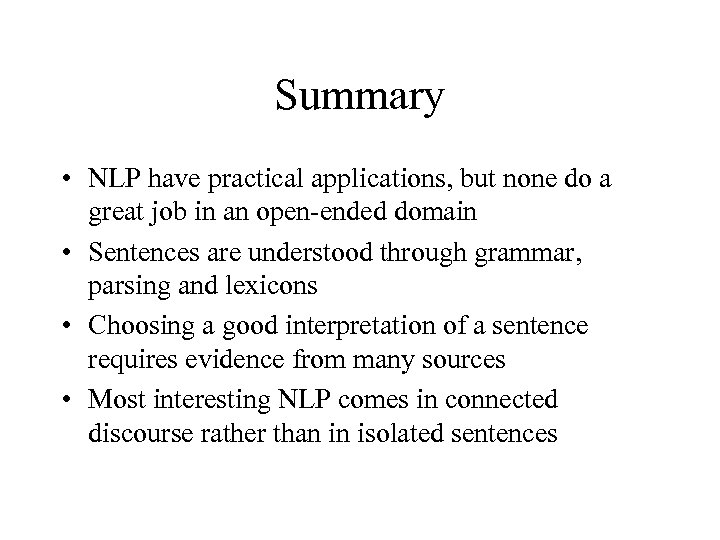 Summary

• NLP have practical applications, but none do a great job in an open-ended domain
• Sentences are understood through grammar, parsing and lexicons
• Choosing a good interpretation of a sentence requires evidence from many sources
• Most interesting NLP comes in connected discourse rather than in isolated sentences